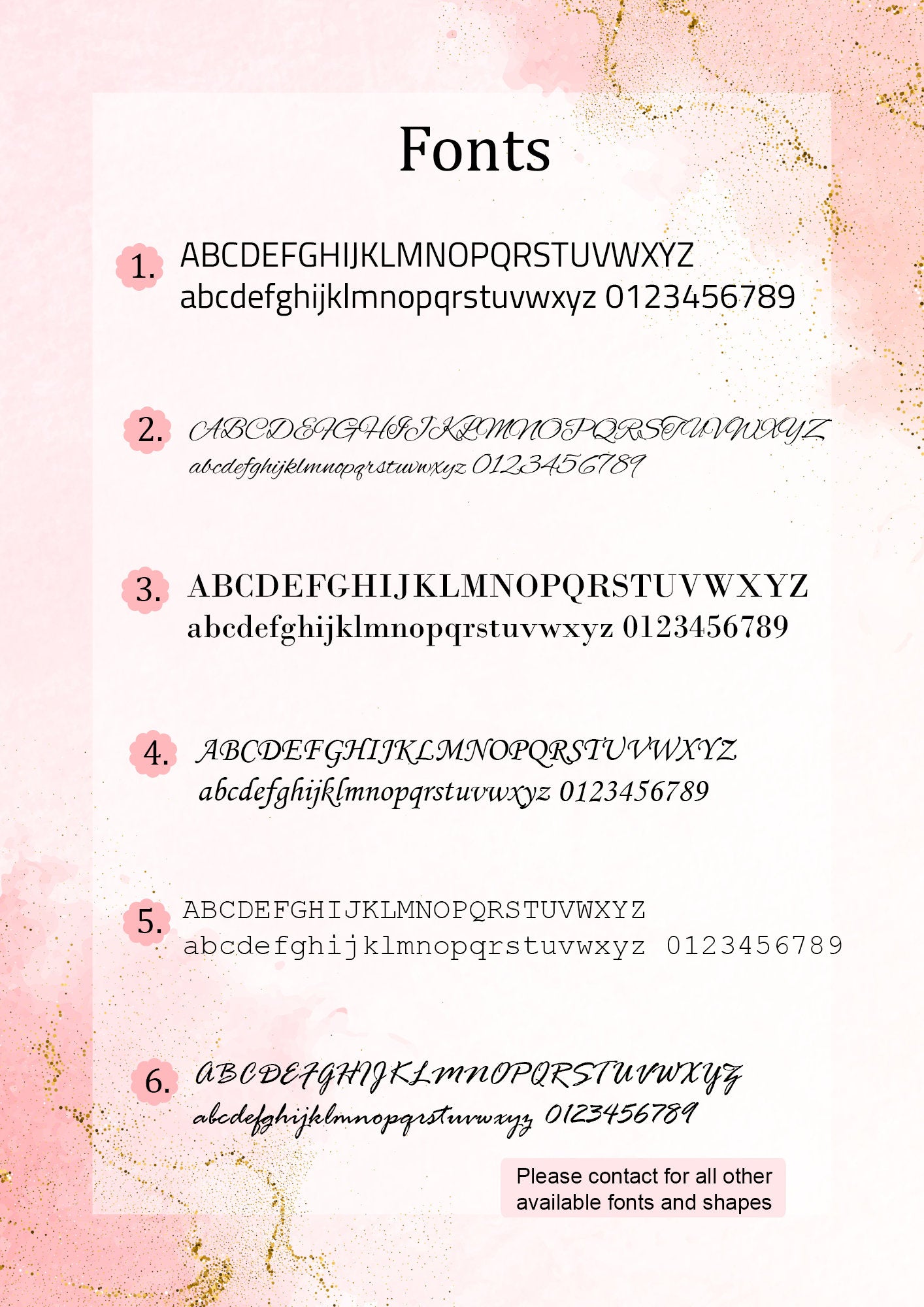 Fonts

1. ABCDEFGHIJKLMNOPQRSTUVWXYZ
abcdefghijklmnopqrstuvwxyz 0123456789

2. ABCDEFGHIJKLMNOPQRSTUVWXYZ
abcdefghijklmnopqrstuvwxyz 0123456789

3. ABCDEFGHIJKLMNOPQRSTUVWXYZ
abcdefghijklmnopqrstuvwxyz 0123456789

4. ABCDEFGHIJKLMNOPQRSTUVWXYZ
abcdefghijklmnopqrstuvwxyz 0123456789

5. ABCDEFGHIJKLMNOPQRSTUVWXYZ
abcdefghijklmnopqrstuvwxyz 0123456789

6. ABCDEFGHIJKLMNOPQRSTUVWXYZ
abcdefghijklmnopqrstuvwxyz 0123456789

Please contact for all other
available fonts and shapes